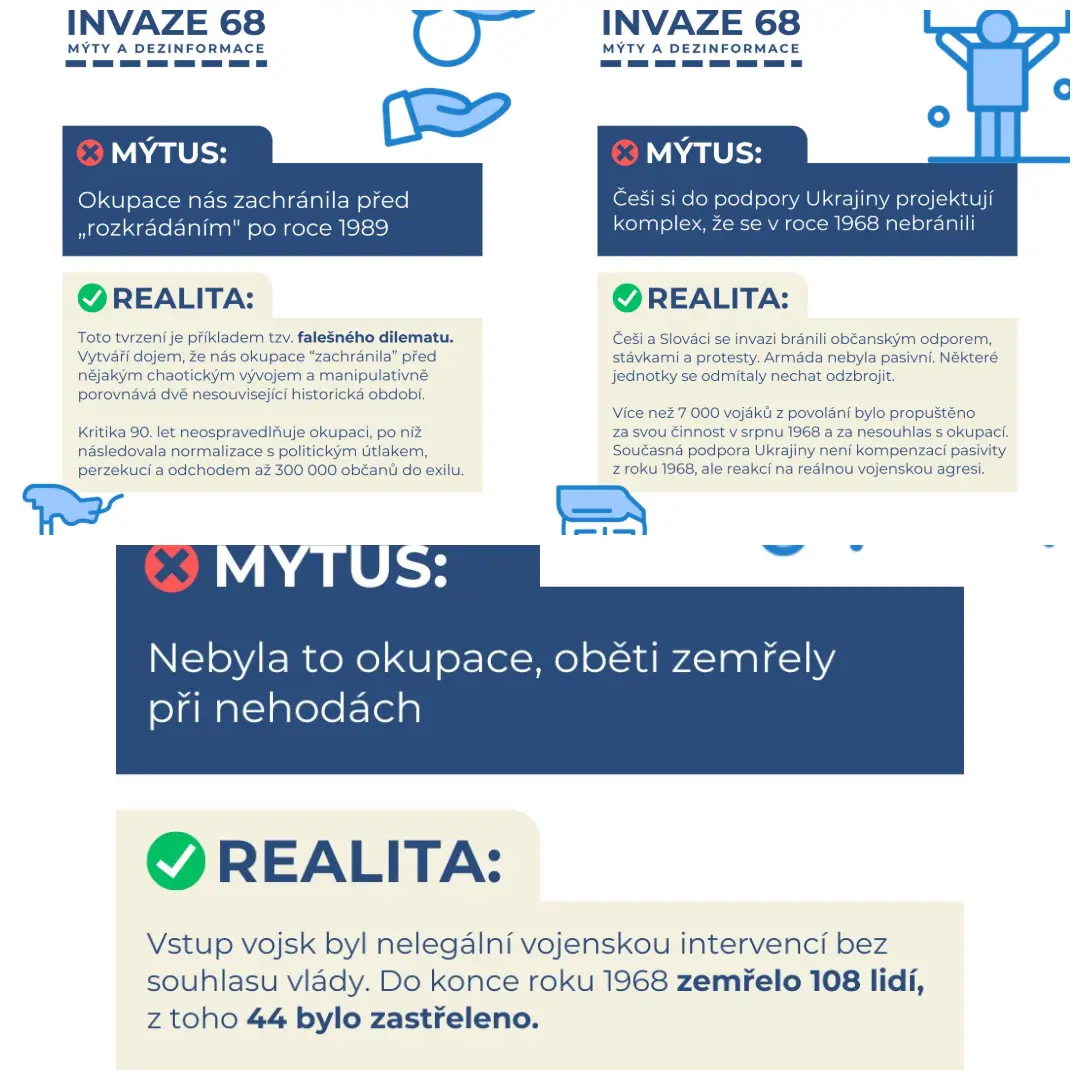 INVAZE 68
MÝTY A DEZINFORMACE

MÝTUS:

Okupace nás zachránila před „rozkrádáním" po roce 1989

REALITA:

Toto tvrzení je příkladem tzv. falešného dilematu. Vytváří dojem, že nás okupace "zachránila" před nějakým chaotickým vývojem a manipulativně porovnává dvě nesouvisející historická období.

Kritika 90. let neospravedlňuje okupaci, po níž následovala normalizace s politickým útlakem, perzekucí a odchodem až 300 000 občanů do exilu.

INVAZE 68
MÝTY A DEZINFORMACE

MÝTUS:

Češi si do podpory Ukrajiny projektují komplex, že se v roce 1968 nebránili

REALITA:

Češi a Slováci se invazi bránili občanským odporem, stávkami a protesty. Armáda nebyla pasivní. Některé jednotky se odmítaly nechat odzbrojit.

Více než 7 000 vojáků z povolání bylo propuštěno za svou činnost v srpnu 1968 a za nesouhlas s okupací. Současná podpora Ukrajiny není kompenzací pasivity z roku 1968, ale reakcí na reálnou vojenskou agresi.

MÝTUS:

Nebyla to okupace, oběti zemřely při nehodách

REALITA:

Vstup vojsk byl nelegální vojenskou intervencí bez souhlasu vlády. Do konce roku 1968 zemřelo 108 lidí, z toho 44 bylo zastřeleno.